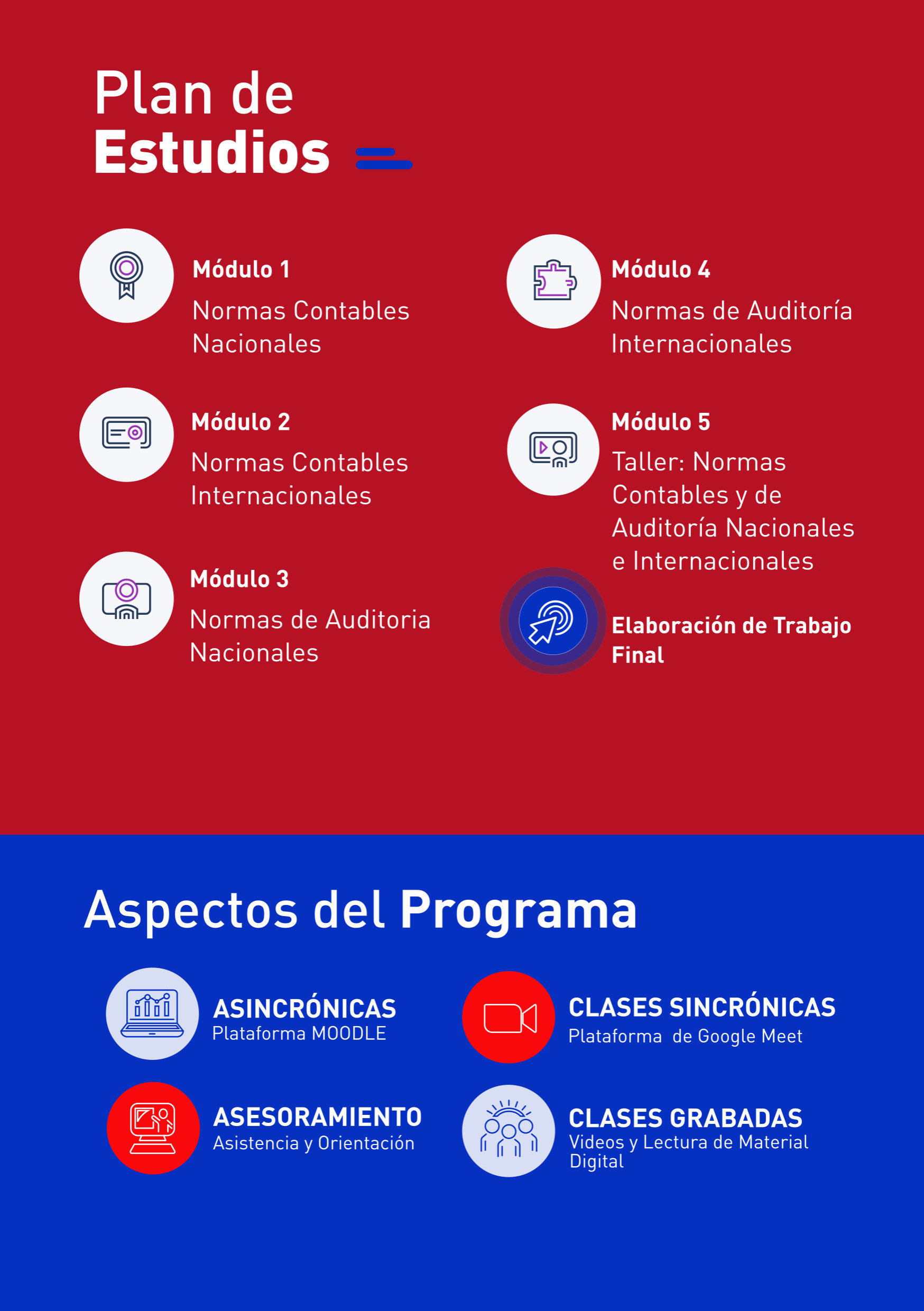 Plan de
Estudios

Módulo 1
Normas Contables Nacionales

Módulo 2
Normas Contables Internacionales

Módulo 3
Normas de Auditoria Nacionales

Módulo 4
Normas de Auditoría Internacionales

Módulo 5
Taller: Normas Contables y de Auditoría Nacionales e Internacionales

Elaboración de Trabajo Final

Aspectos del Programa

ASINCRÓNICAS
Plataforma MOODLE

ASESORAMIENTO
Asistencia y Orientación

CLASES SINCRÓNICAS
Plataforma de Google Meet

CLASES GRABADAS
Videos y Lectura de Material Digital